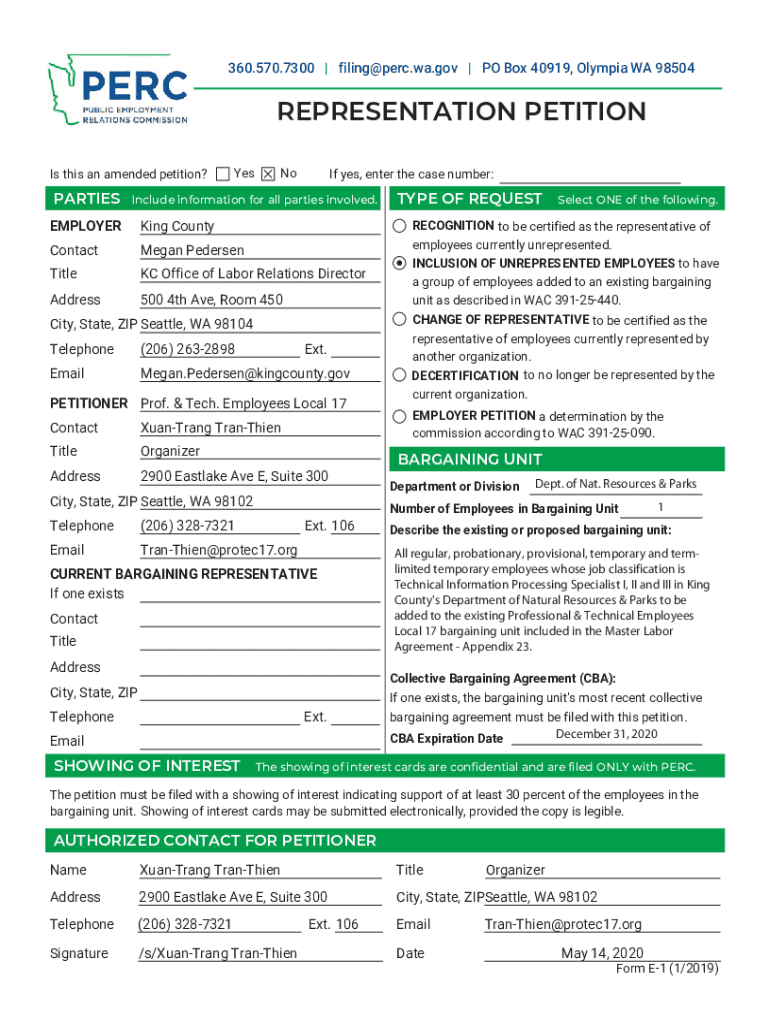 PERC
PUBLIC EMPLOYMENT RELATIONS COMMISSION

360.570.7300 | filing@perc.wa.gov | PO Box 40919, Olympia WA 98504

REPRESENTATION PETITION

Is this an amended petition? ☐ Yes ☒ No If yes, enter the case number:

PARTIES Include information for all parties involved.

EMPLOYER King County
Contact Megan Pedersen
Title KC Office of Labor Relations Director
Address 500 4th Ave, Room 450
City, State, ZIP Seattle, WA 98104
Telephone (206) 263-2898 Ext.
Email Megan.Pedersen@kingcounty.gov

PETITIONER Prof. & Tech. Employees Local 17
Contact Xuan-Trang Tran-Thien
Title Organizer
Address 2900 Eastlake Ave E, Suite 300
City, State, ZIP Seattle, WA 98102
Telephone (206) 328-7321 Ext. 106
Email Tran-Thien@protec17.org

CURRENT BARGAINING REPRESENTATIVE
If one exists
Contact
Title
Address
City, State, ZIP
Telephone Ext.
Email

TYPE OF REQUEST Select ONE of the following.

○ RECOGNITION to be certified as the representative of employees currently unrepresented.
◉ INCLUSION OF UNREPRESENTED EMPLOYEES to have a group of employees added to an existing bargaining unit as described in WAC 391-25-440.
○ CHANGE OF REPRESENTATIVE to be certified as the representative of employees currently represented by another organization.
○ DECERTIFICATION to no longer be represented by the current organization.
○ EMPLOYER PETITION a determination by the commission according to WAC 391-25-090.

BARGAINING UNIT

Department or Division Dept. of Nat. Resources & Parks
Number of Employees in Bargaining Unit 1
Describe the existing or proposed bargaining unit:

All regular, probationary, provisional, temporary and term-limited temporary employees whose job classification is Technical Information Processing Specialist I, II and III in King County's Department of Natural Resources & Parks to be added to the existing Professional & Technical Employees Local 17 bargaining unit included in the Master Labor Agreement - Appendix 23.

Collective Bargaining Agreement (CBA):
If one exists, the bargaining unit's most recent collective bargaining agreement must be filed with this petition.
CBA Expiration Date December 31, 2020

SHOWING OF INTEREST The showing of interest cards are confidential and are filed ONLY with PERC.

The petition must be filed with a showing of interest indicating support of at least 30 percent of the employees in the bargaining unit. Showing of interest cards may be submitted electronically, provided the copy is legible.

AUTHORIZED CONTACT FOR PETITIONER

Name Xuan-Trang Tran-Thien
Title Organizer
Address 2900 Eastlake Ave E, Suite 300
City, State, ZIP Seattle, WA 98102
Telephone (206) 328-7321 Ext. 106
Email Tran-Thien@protec17.org
Signature /s/Xuan-Trang Tran-Thien
Date May 14, 2020

Form E-1 (1/2019)